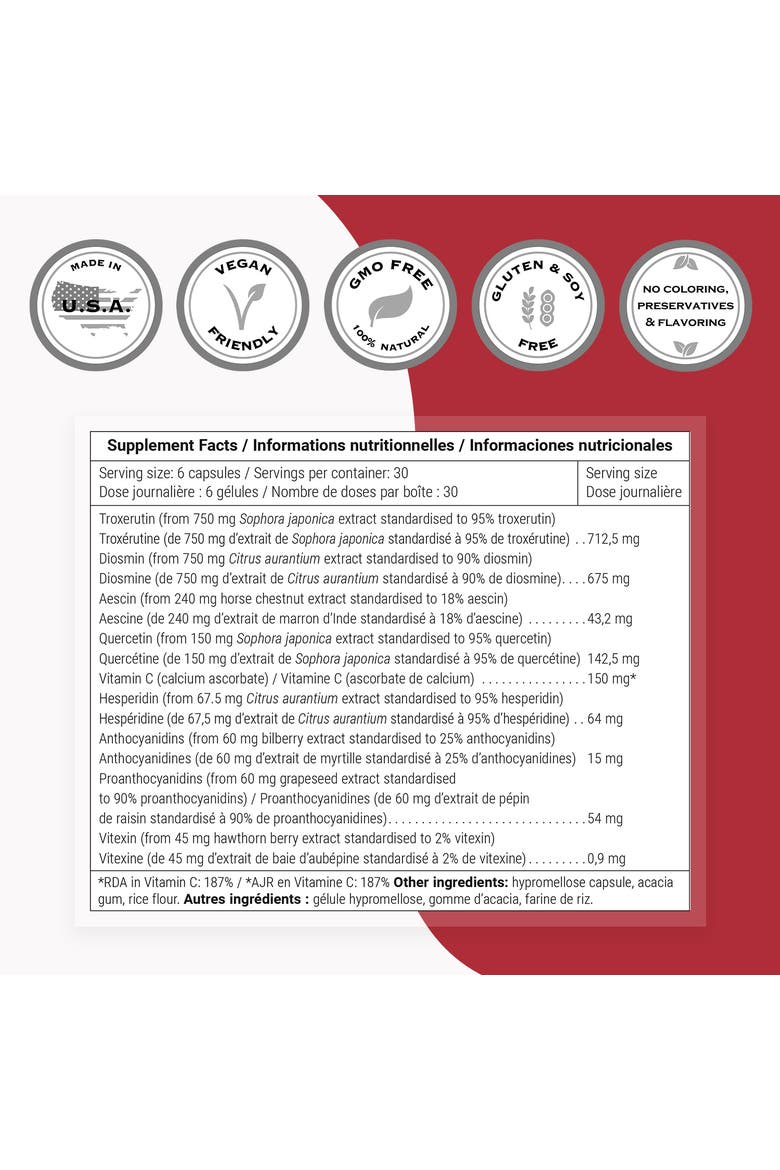 MADE IN
U.S.A.

VEGAN
FRIENDLY

GMO FREE
100% NATURAL

GLUTEN & SOY
FREE

NO COLORING,
PRESERVATIVES
& FLAVORING

Supplement Facts / Informations nutritionnelles / Informaciones nutricionales

Serving size: 6 capsules / Servings per container: 30
Dose journalière : 6 gélules / Nombre de doses par boîte : 30

Serving size
Dose journalière

Troxerutin (from 750 mg Sophora japonica extract standardised to 95% troxerutin)
Troxérutine (de 750 mg d'extrait de Sophora japonica standardisé à 95% de troxérutine) 712,5 mg
Diosmin (from 750 mg Citrus aurantium extract standardised to 90% diosmin)
Diosmine (de 750 mg d'extrait de Citrus aurantium standardisé à 90% de diosmine) 675 mg
Aescin (from 240 mg horse chestnut extract standardised to 18% aescin)
Aescine (de 240 mg d'extrait de marron d'Inde standardisé à 18% d'aescine) 43,2 mg
Quercetin (from 150 mg Sophora japonica extract standardised to 95% quercetin)
Quercétine (de 150 mg d'extrait de Sophora japonica standardisé à 95% de quercétine) 142,5 mg
Vitamin C (calcium ascorbate) / Vitamine C (ascorbate de calcium) 150 mg*
Hesperidin (from 67.5 mg Citrus aurantium extract standardised to 95% hesperidin)
Hespéridine (de 67,5 mg d'extrait de Citrus aurantium standardisé à 95% d'hespéridine) 64 mg
Anthocyanidins (from 60 mg bilberry extract standardised to 25% anthocyanidins)
Anthocyanidines (de 60 mg d'extrait de myrtille standardisé à 25% d'anthocyanidines) 15 mg
Proanthocyanidins (from 60 mg grapeseed extract standardised to 90% proanthocyanidins) / Proanthocyanidines (de 60 mg d'extrait de pépin de raisin standardisé à 90% de proanthocyanidines) 54 mg
Vitexin (from 45 mg hawthorn berry extract standardised to 2% vitexin)
Vitexine (de 45 mg d'extrait de baie d'aubépine standardisé à 2% de vitexine) 0,9 mg

*RDA in Vitamin C: 187% / *AJR en Vitamine C: 187% Other ingredients: hypromellose capsule, acacia gum, rice flour. Autres ingrédients : gélule hypromellose, gomme d'acacia, farine de riz.